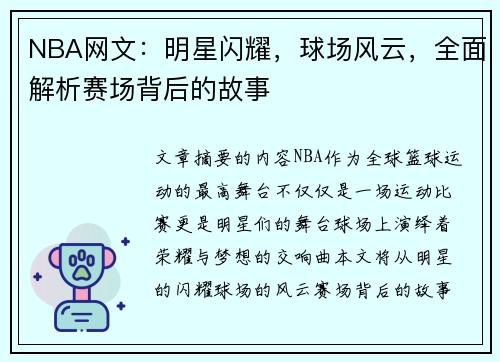 NBA网文：明星闪耀，球场风云，全面解析赛场背后的故事

文章摘要的内容NBA作为全球篮球运动的最高舞台不仅仅是一场运动比赛更是明星们的舞台球场上演绎着荣耀与梦想的交响曲本文将从明星的闪耀球场的风云赛场背后的故事